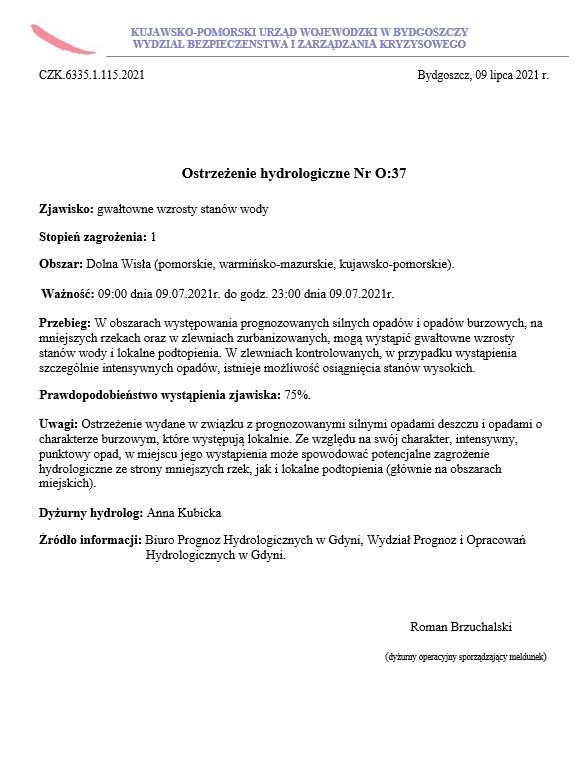 KUJAWSKO-POMORSKI URZĄD WOJEWODZKI W BYDGOSZCZY
WYDZIAŁ BEZPIECZENSTWA I ZARZĄDZANIA KRYZYSOWEGO

CZK.6335.1.115.2021

Bydgoszcz, 09 lipca 2021 r.

Ostrzeżenie hydrologiczne Nr O:37

Zjawisko: gwałtowne wzrosty stanów wody

Stopień zagrożenia: 1

Obszar: Dolna Wisła (pomorskie, warmińsko-mazurskie, kujawsko-pomorskie).

Ważność: 09:00 dnia 09.07.2021r. do godz. 23:00 dnia 09.07.2021r.

Przebieg: W obszarach występowania prognozowanych silnych opadów i opadów burzowych, na mniejszych rzekach oraz w zlewniach zurbanizowanych, mogą wystąpić gwałtowne wzrosty stanów wody i lokalne podtopienia. W zlewniach kontrolowanych, w przypadku wystąpienia szczególnie intensywnych opadów, istnieje możliwość osiągnięcia stanów wysokich.

Prawdopodobieństwo wystąpienia zjawiska: 75%.

Uwagi: Ostrzeżenie wydane w związku z prognozowanymi silnymi opadami deszczu i opadami o charakterze burzowym, które występują lokalnie. Ze względu na swój charakter, intensywny, punktowy opad, w miejscu jego wystąpienia może spowodować potencjalne zagrożenie hydrologiczne ze strony mniejszych rzek, jak i lokalne podtopienia (głównie na obszarach miejskich).

Dyżurny hydrolog: Anna Kubicka

Źródło informacji: Biuro Prognoz Hydrologicznych w Gdyni, Wydział Prognoz i Opracowań Hydrologicznych w Gdyni.

Roman Brzuchalski

(dyżurny operacyjny sporządzający meldunek)